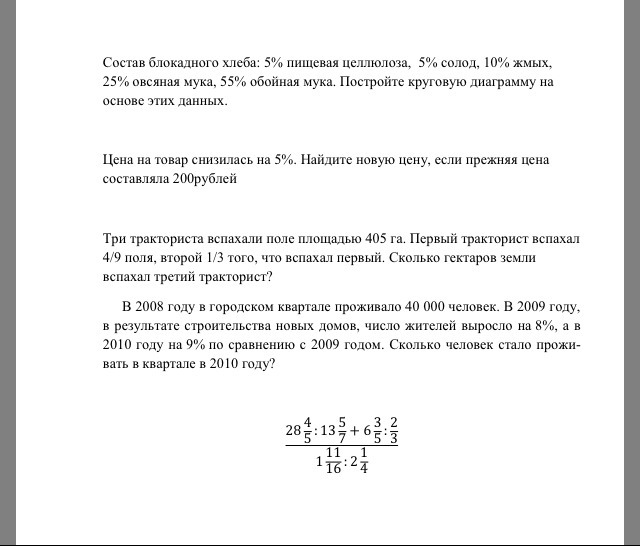 Состав блокадного хлеба: 5% пищевая целлюлоза, 5% солод, 10% жмых, 25% овсяная мука, 55% обойная мука. Постройте круговую диаграмму на основе этих данных.

Цена на товар снизилась на 5%. Найдите новую цену, если прежняя цена составляла 200рублей

Три тракториста вспахали поле площадью 405 га. Первый тракторист вспахал 4/9 поля, второй 1/3 того, что вспахал первый. Сколько гектаров земли вспахал третий тракторист?

В 2008 году в городском квартале проживало 40 000 человек. В 2009 году, в результате строительства новых домов, число жителей выросло на 8%, а в 2010 году на 9% по сравнению с 2009 годом. Сколько человек стало проживать в квартале в 2010 году?

$\frac{28\frac{4}{5}:13\frac{5}{7}+6\frac{3}{5}:\frac{2}{3}}{1\frac{11}{16}:2\frac{1}{4}}$